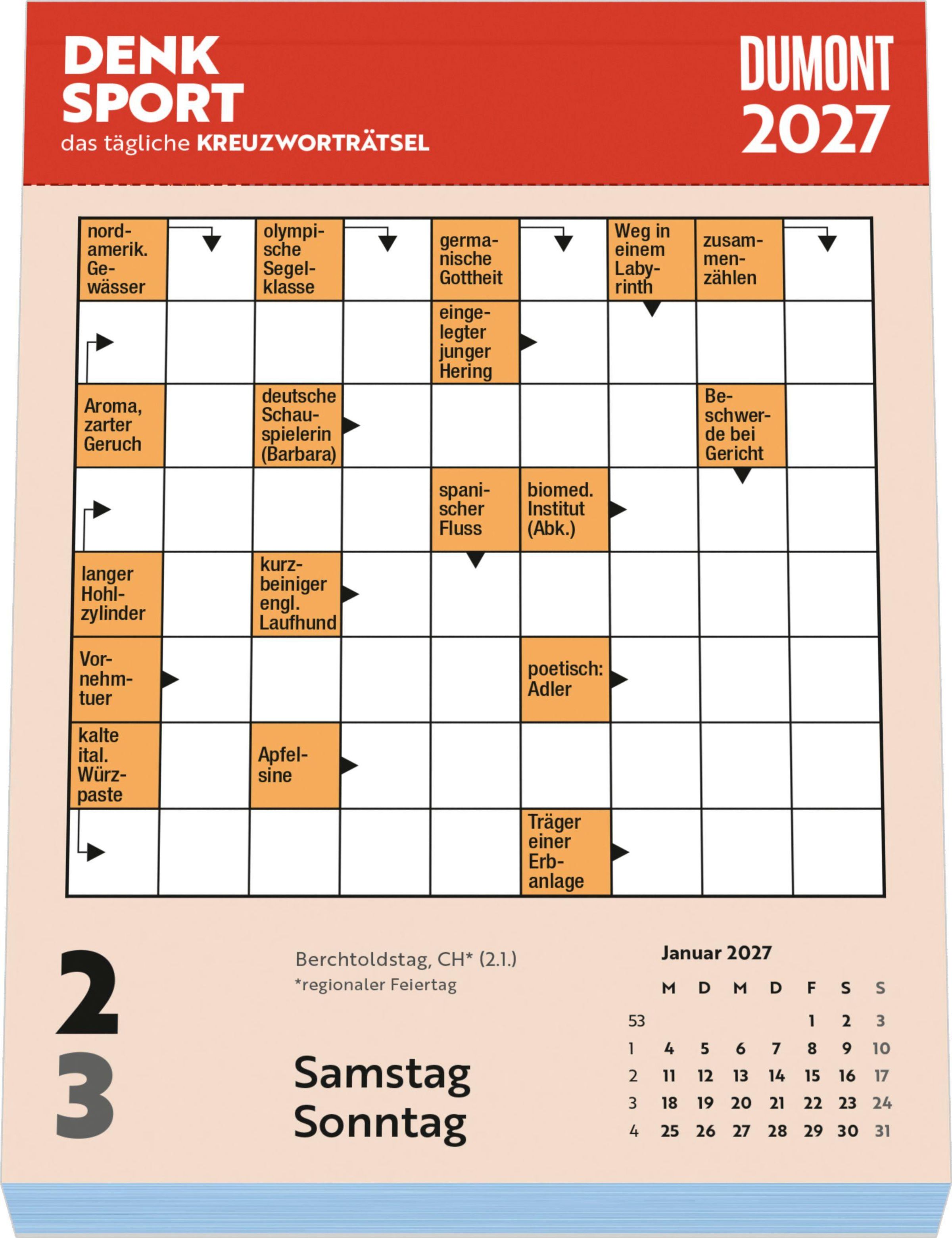 DENK SPORT
das tägliche KREUZWORTRÄTSEL

DUMONT
2027

nordamerik. Gewässer

olympische Segelklasse

germanische Gottheit

Weg in einem Labyrinth

zusammenzählen

eingelegter junger Hering

Aroma, zarter Geruch

deutsche Schauspielerin (Barbara)

Beschwerde bei Gericht

spanischer Fluss

biomed. Institut (Abk.)

langer Hohlzylinder

kurzbeiniger engl. Laufhund

Vornehmtuer

poetisch: Adler

kalte ital. Würzpaste

Apfelsine

Träger einer Erbanlage

2
3

Berchtoldstag, CH* (2.1.)
*regionaler Feiertag

Samstag
Sonntag

Januar 2027

| | M | D | M | D | F | S | S |
|---|---|---|---|---|---|---|---|
| 53 | | | | | 1 | 2 | 3 |
| 1 | 4 | 5 | 6 | 7 | 8 | 9 | 10 |
| 2 | 11 | 12 | 13 | 14 | 15 | 16 | 17 |
| 3 | 18 | 19 | 20 | 21 | 22 | 23 | 24 |
| 4 | 25 | 26 | 27 | 28 | 29 | 30 | 31 |